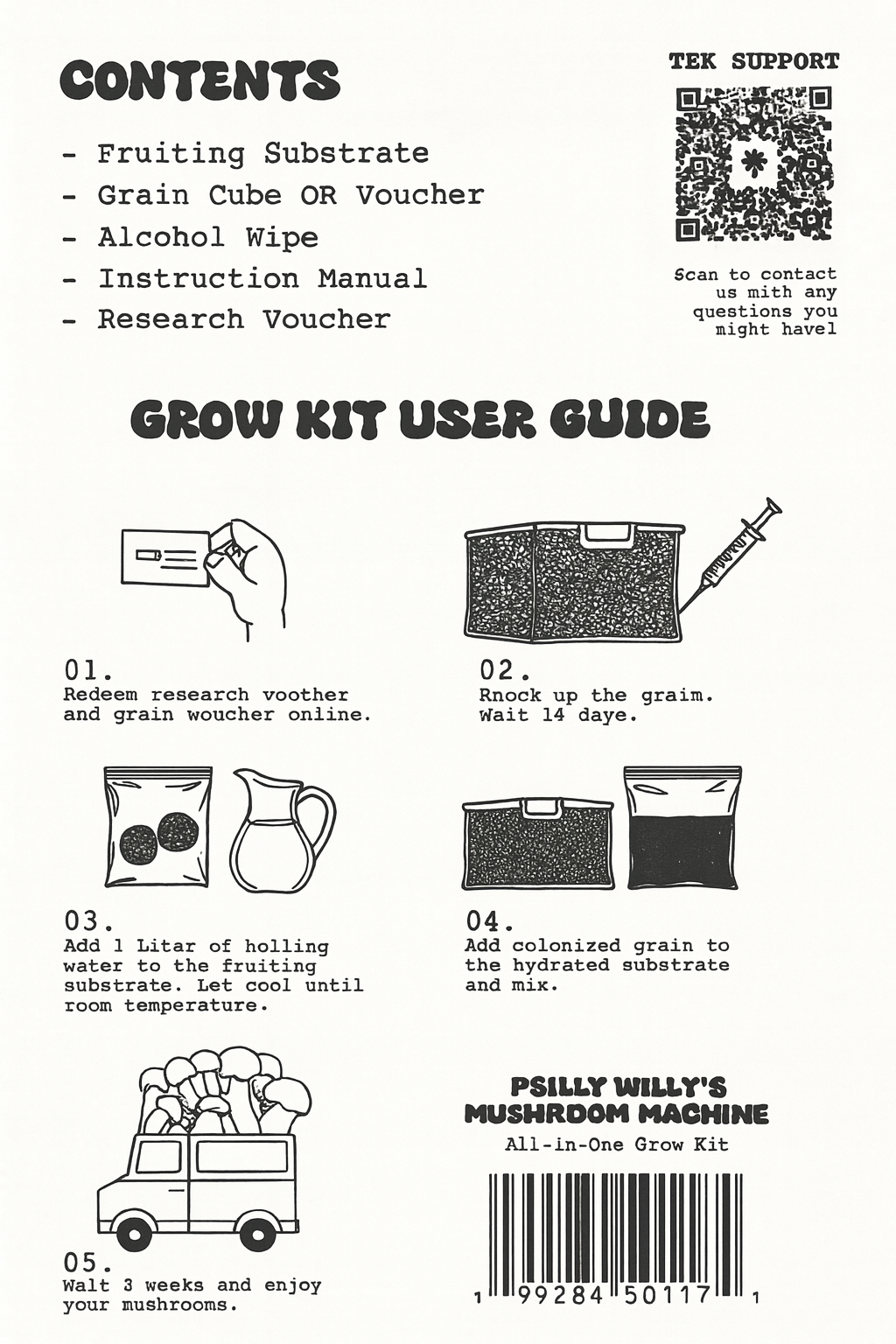 CONTENTS

- Fruiting Substrate
- Grain Cube OR Voucher
- Alcohol Wipe
- Instruction Manual
- Research Voucher

TEK SUPPORT

Scan to contact us mith any questions you might havel

GROW KIT USER GUIDE

01.
Redeem research voother and grain woucher online.

02.
Rnock up the graim. Wait 14 daye.

03.
Add 1 Litar of holling water to the fruiting substrate. Let cool until room temperature.

04.
Add colonized grain to the hydrated substrate and mix.

05.
Walt 3 weeks and enjoy your mushrooms.

PSILLY WILLY'S
MUSHRDOM MACHINE
All-in-One Grow Kit

1 99284 50117 1